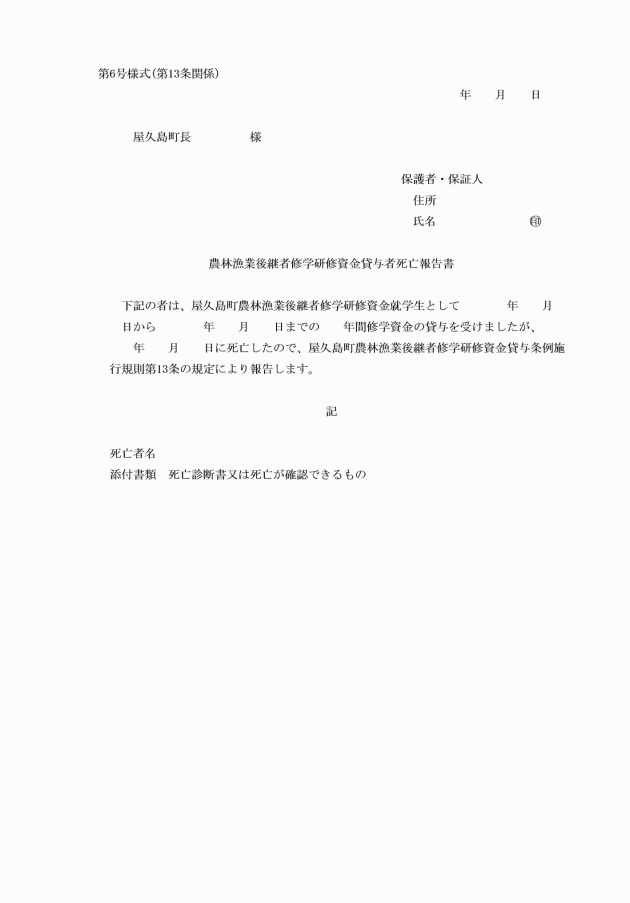 第6号様式(第13条関係)

年　　月　　日

屋久島町長　　　　　様

保護者・保証人
住所
氏名　　　　　　　㊞

農林漁業後継者修学研修資金貸与者死亡報告書

下記の者は、屋久島町農林漁業後継者修学研修資金就学生として　　　年　　月　日から　　　年　　月　　日までの　　年間修学資金の貸与を受けましたが、　　年　　月　　日に死亡したので、屋久島町農林漁業後継者修学研修資金貸与条例施行規則第13条の規定により報告します。

記

死亡者名
添付書類　死亡診断書又は死亡が確認できるもの